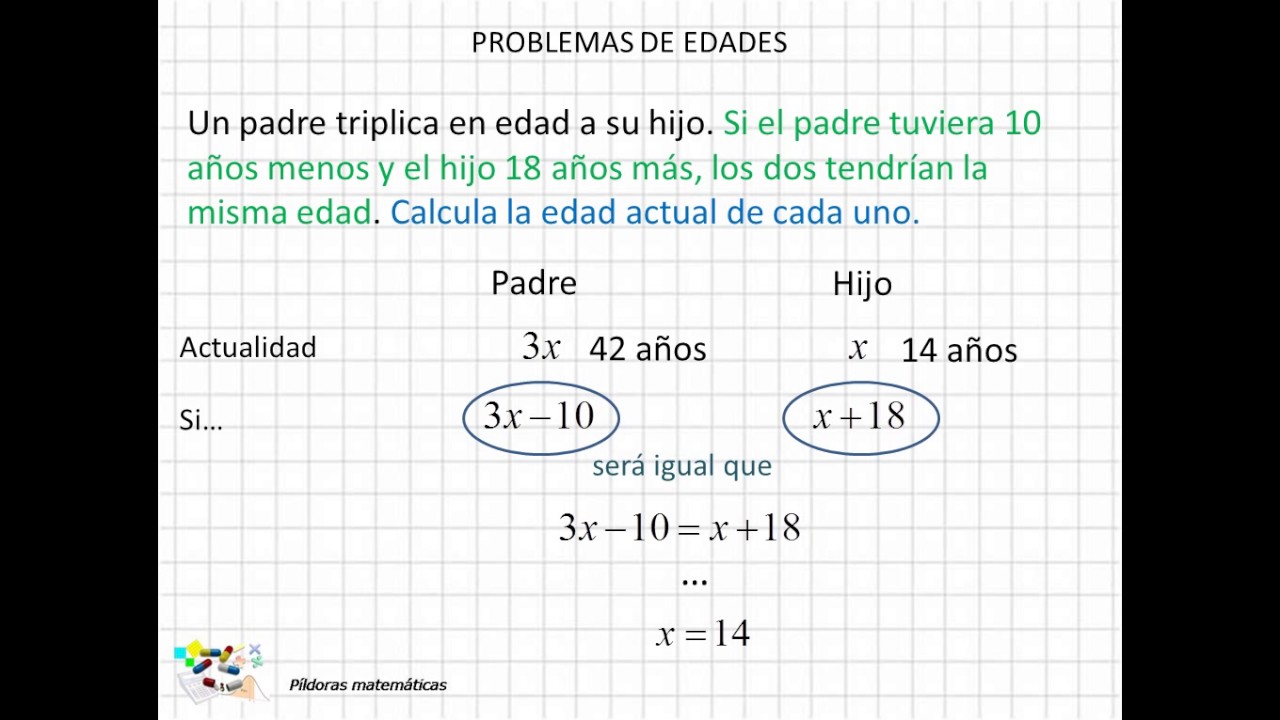 PROBLEMAS DE EDADES

Un padre triplica en edad a su hijo. Si el padre tuviera 10 años menos y el hijo 18 años más, los dos tendrían la misma edad. Calcula la edad actual de cada uno.

| | Padre | Hijo |
|---|---|---|
| Actualidad | $3x$ 42 años | $x$ 14 años |
| Si... | $3x-10$ | $x+18$ |

será igual que

$3x-10=x+18$

...

$x=14$

Píldoras matemáticas